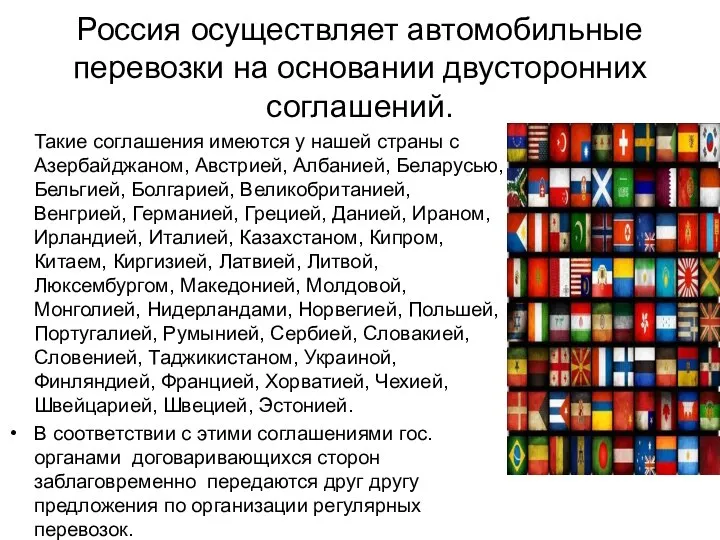 Россия осуществляет автомобильные перевозки на основании двусторонних соглашений.

Такие соглашения имеются у нашей страны с Азербайджаном, Австрией, Албанией, Беларусью, Бельгией, Болгарией, Великобританией, Венгрией, Германией, Грецией, Данией, Ираном, Ирландией, Италией, Казахстаном, Кипром, Китаем, Киргизией, Латвией, Литвой, Люксембургом, Македонией, Молдовой, Монголией, Нидерландами, Норвегией, Польшей, Португалией, Румынией, Сербией, Словакией, Словенией, Таджикистаном, Украиной, Финляндией, Францией, Хорватией, Чехией, Швейцарией, Швецией, Эстонией.

• В соответствии с этими соглашениями гос. органами договаривающихся сторон заблаговременно передаются друг другу предложения по организации регулярных перевозок.